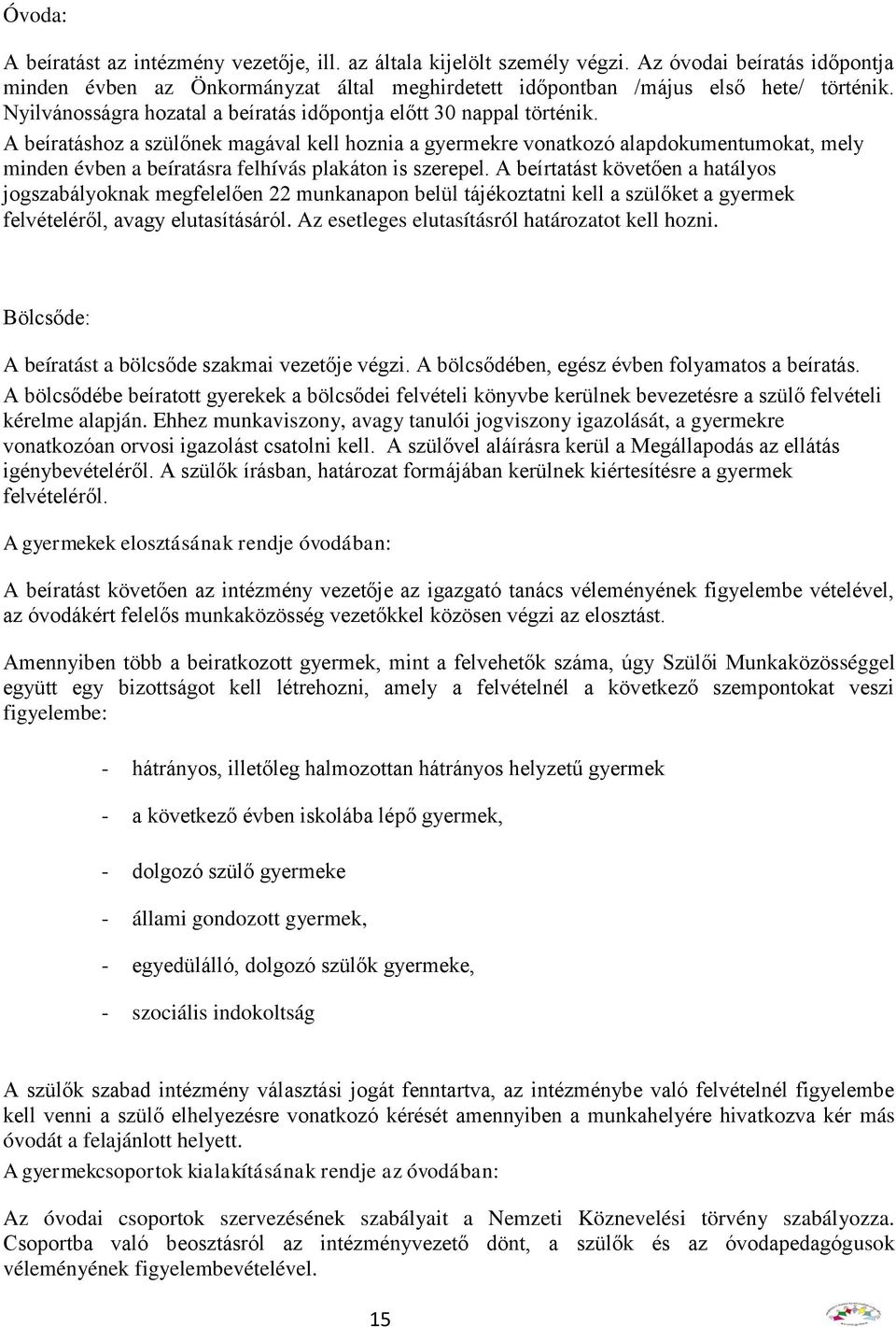 Óvoda:

A beíratást az intézmény vezetője, ill. az általa kijelölt személy végzi. Az óvodai beíratás időpontja minden évben az Önkormányzat által meghirdetett időpontban /május első hete/ történik. Nyilvánosságra hozatal a beíratás időpontja előtt 30 nappal történik.
A beíratáshoz a szülőnek magával kell hoznia a gyermekre vonatkozó alapdokumentumokat, mely minden évben a beíratásra felhívás plakáton is szerepel. A beírtatást követően a hatályos jogszabályoknak megfelelően 22 munkanapon belül tájékoztatni kell a szülőket a gyermek felvételéről, avagy elutasításáról. Az esetleges elutasításról határozatot kell hozni.

Bölcsőde:

A beíratást a bölcsőde szakmai vezetője végzi. A bölcsődében, egész évben folyamatos a beíratás.
A bölcsődébe beíratott gyerekek a bölcsődei felvételi könyvbe kerülnek bevezetésre a szülő felvételi kérelme alapján. Ehhez munkaviszony, avagy tanulói jogviszony igazolását, a gyermekre vonatkozóan orvosi igazolást csatolni kell. A szülővel aláírásra kerül a Megállapodás az ellátás igénybevételéről. A szülők írásban, határozat formájában kerülnek kiértesítésre a gyermek felvételéről.

A gyermekek elosztásának rendje óvodában:

A beíratást követően az intézmény vezetője az igazgató tanács véleményének figyelembe vételével, az óvodákért felelős munkaközösség vezetőkkel közösen végzi az elosztást.

Amennyiben több a beiratkozott gyermek, mint a felvehetők száma, úgy Szülői Munkaközösséggel együtt egy bizottságot kell létrehozni, amely a felvételnél a következő szempontokat veszi figyelembe:

- hátrányos, illetőleg halmozottan hátrányos helyzetű gyermek

- a következő évben iskolába lépő gyermek,

- dolgozó szülő gyermeke

- állami gondozott gyermek,

- egyedülálló, dolgozó szülők gyermeke,

- szociális indokoltság

A szülők szabad intézmény választási jogát fenntartva, az intézménybe való felvételnél figyelembe kell venni a szülő elhelyezésre vonatkozó kérését amennyiben a munkahelyére hivatkozva kér más óvodát a felajánlott helyett.
A gyermekcsoportok kialakításának rendje az óvodában:

Az óvodai csoportok szervezésének szabályait a Nemzeti Köznevelési törvény szabályozza. Csoportba való beosztásról az intézményvezető dönt, a szülők és az óvodapedagógusok véleményének figyelembevételével.

15